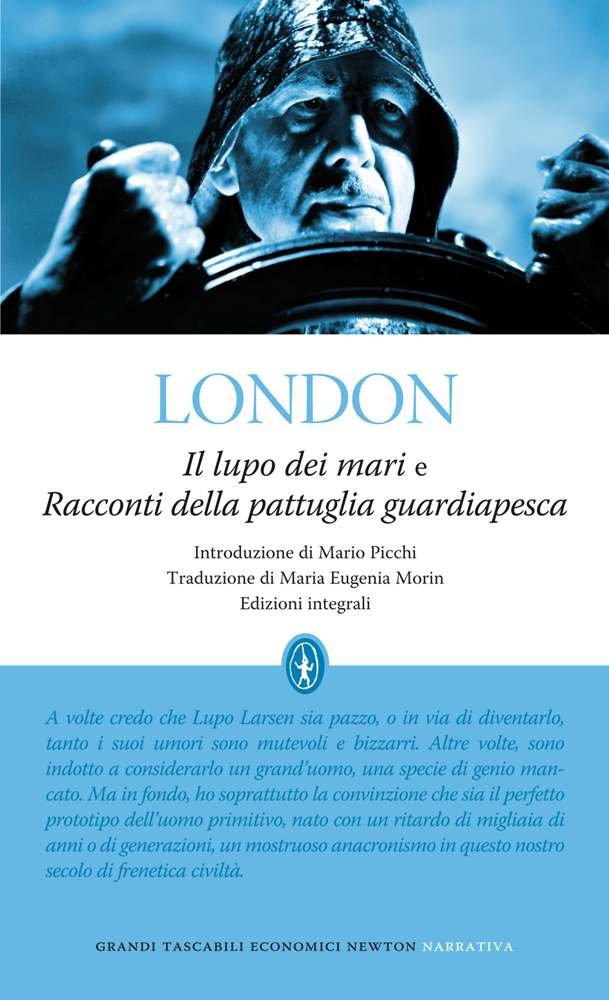 LONDON

Il lupo dei mari e
Racconti della pattuglia guardiapesca

Introduzione di Mario Picchi
Traduzione di Maria Eugenia Morin
Edizioni integrali

A volte credo che Lupo Larsen sia pazzo, o in via di diventarlo, tanto i suoi umori sono mutevoli e bizzarri. Altre volte, sono indotto a considerarlo un grand'uomo, una specie di genio mancato. Ma in fondo, ho soprattutto la convinzione che sia il perfetto prototipo dell'uomo primitivo, nato con un ritardo di migliaia di anni o di generazioni, un mostruoso anacronismo in questo nostro secolo di frenetica civiltà.

GRANDI TASCABILI ECONOMICI NEWTON NARRATIVA